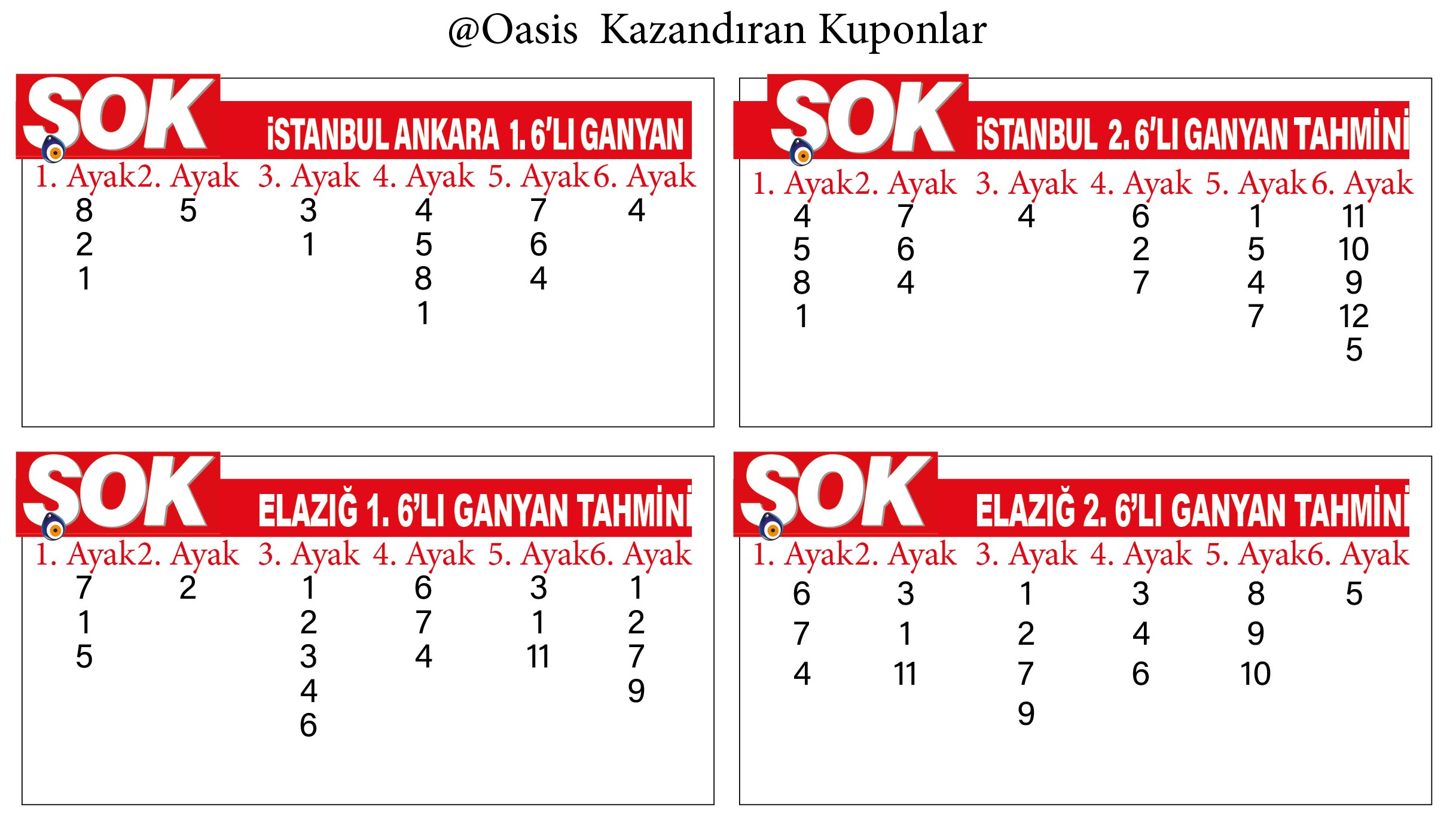 @Oasis Kazandıran Kuponlar

SOK İSTANBUL ANKARA 1. 6'LI GANYAN

| 1. Ayak | 2. Ayak | 3. Ayak | 4. Ayak | 5. Ayak | 6. Ayak |
|---|---|---|---|---|---|
| 8 | 5 | 3 | 4 | 7 | 4 |
| 2 | | 1 | 5 | 6 | |
| 1 | | | 8 | 4 | |
| | | | 1 | | |

SOK İSTANBUL 2. 6'LI GANYAN TAHMİNİ

| 1. Ayak | 2. Ayak | 3. Ayak | 4. Ayak | 5. Ayak | 6. Ayak |
|---|---|---|---|---|---|
| 4 | 7 | 4 | 6 | 1 | 11 |
| 5 | 6 | | 2 | 5 | 10 |
| 8 | 4 | | 7 | 4 | 9 |
| 1 | | | | 7 | 12 |
| | | | | | 5 |

SOK ELAZIĞ 1. 6'LI GANYAN TAHMİNİ

| 1. Ayak | 2. Ayak | 3. Ayak | 4. Ayak | 5. Ayak | 6. Ayak |
|---|---|---|---|---|---|
| 7 | 2 | 1 | 6 | 3 | 1 |
| 1 | | 2 | 7 | 1 | 2 |
| 5 | | 3 | 4 | 11 | 7 |
| | | 4 | | | 9 |
| | | 6 | | | |

SOK ELAZIĞ 2. 6'LI GANYAN TAHMİNİ

| 1. Ayak | 2. Ayak | 3. Ayak | 4. Ayak | 5. Ayak | 6. Ayak |
|---|---|---|---|---|---|
| 6 | 3 | 1 | 3 | 8 | 5 |
| 7 | 1 | 2 | 4 | 9 | |
| 4 | 11 | 7 | 6 | 10 | |
| | | 9 | | | |